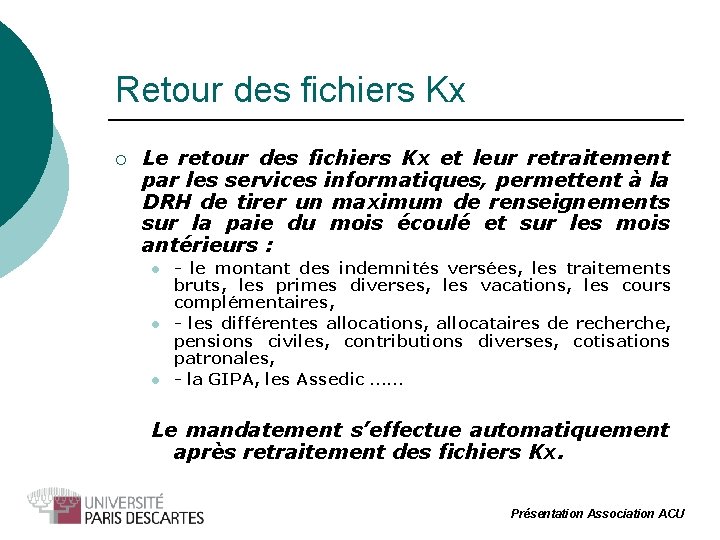 Retour des fichiers Kx

Le retour des fichiers Kx et leur retraitement par les services informatiques, permettent à la DRH de tirer un maximum de renseignements sur la paie du mois écoulé et sur les mois antérieurs :

- le montant des indemnités versées, les traitements bruts, les primes diverses, les vacations, les cours complémentaires,
- les différentes allocations, allocataires de recherche, pensions civiles, contributions diverses, cotisations patronales,
- la GIPA, les Assedic ……

Le mandatement s'effectue automatiquement après retraitement des fichiers Kx.

UNIVERSITÉ PARIS DESCARTES

Présentation Association ACU